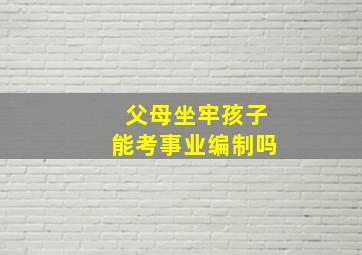 父母坐牢孩子
能考事业编制吗